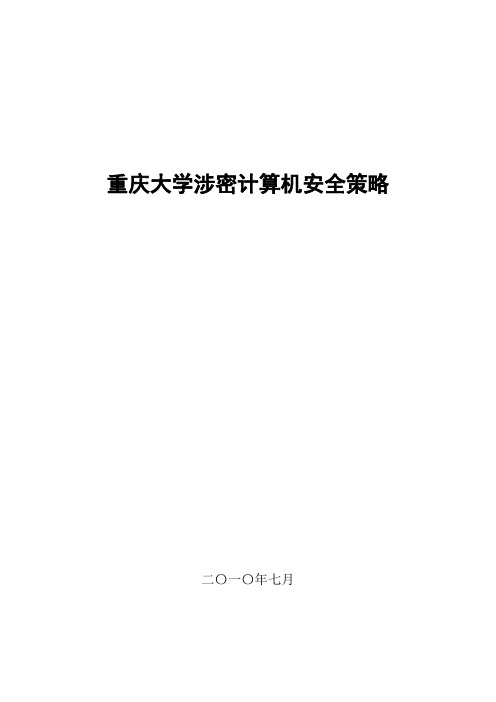 重庆大学涉密计算机安全策略

二〇一〇年七月